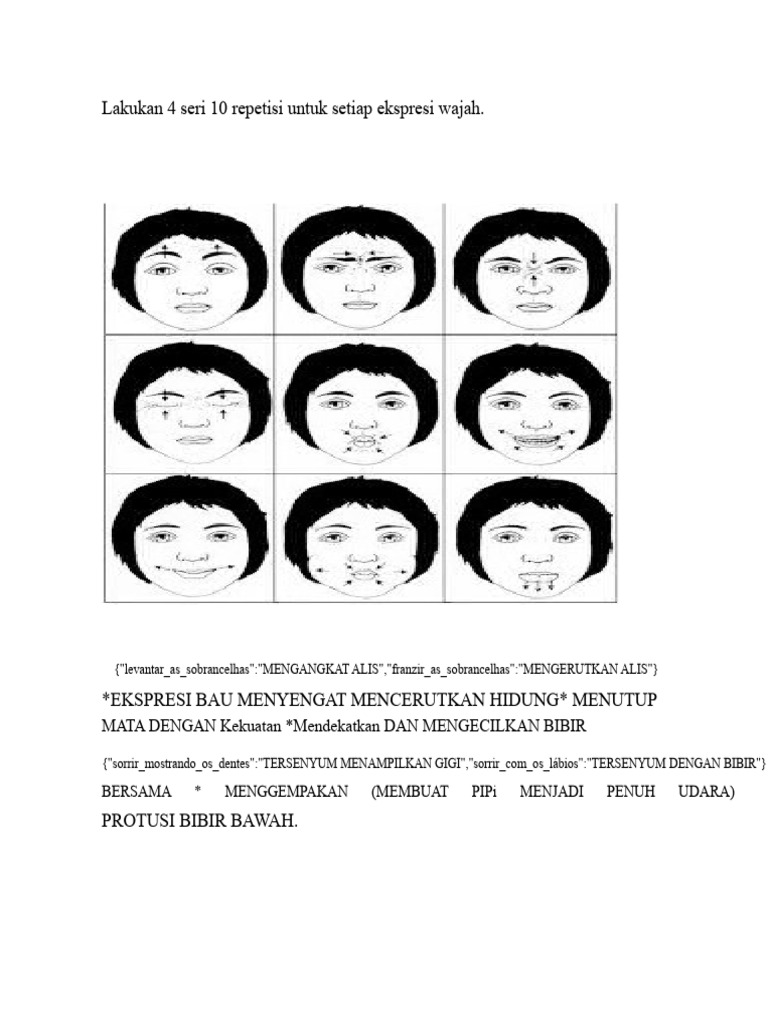 Lakukan 4 seri 10 repetisi untuk setiap ekspresi wajah.

{"levantar_as_sobrancelhas":"MENGANGKAT ALIS","franzir_as_sobrancelhas":"MENGERUTKAN ALIS"}

*EKSPRESI BAU MENYENGAT MENCERUTKAN HIDUNG* MENUTUP MATA DENGAN Kekuatan *Mendekatkan DAN MENGECILKAN BIBIR

{"sorrir_mostrando_os_dentes":"TERSENYUM MENAMPILKAN GIGI","sorrir_com_os_lábios":"TERSENYUM DENGAN BIBIR"} BERSAMA * MENGGEMPAKAN (MEMBUAT PIPi MENJADI PENUH UDARA) PROTUSI BIBIR BAWAH.